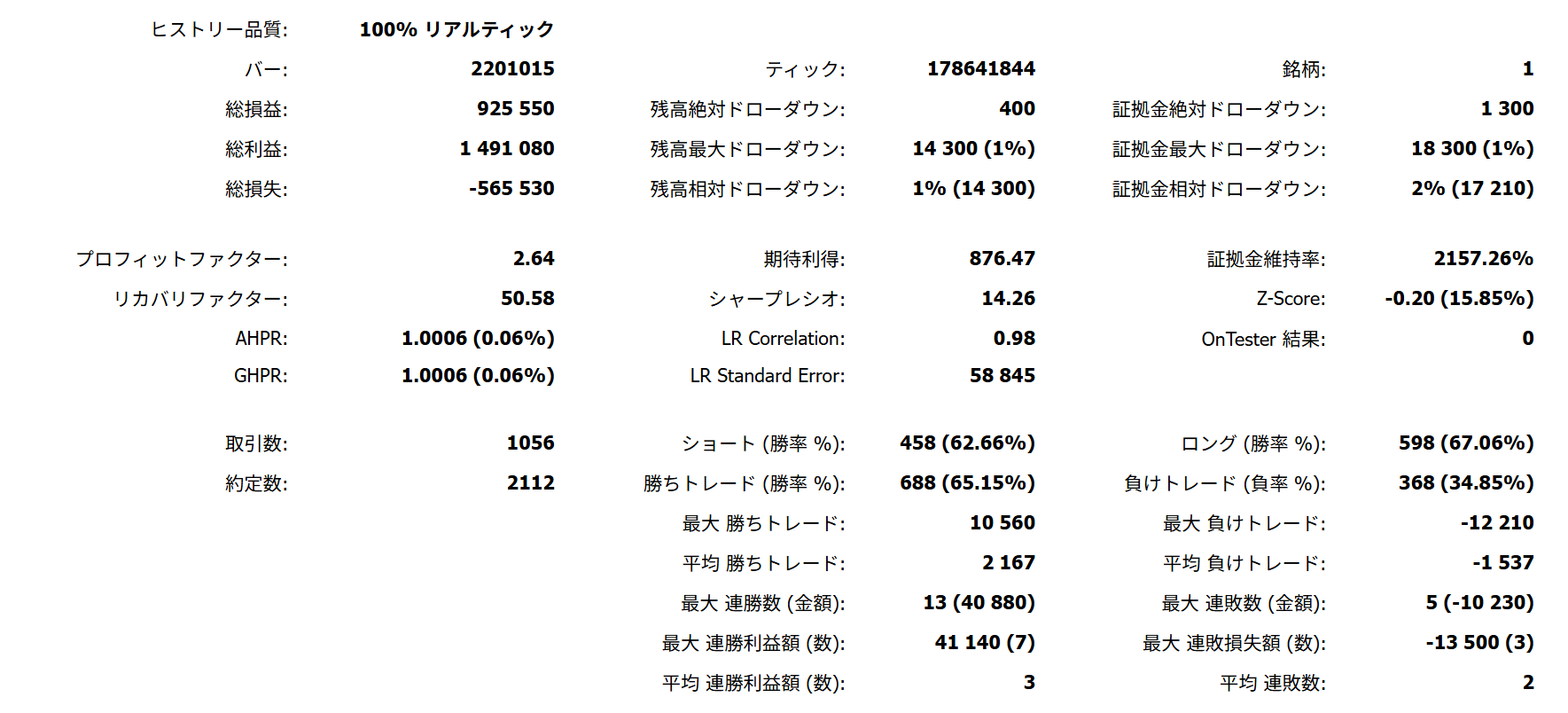 | | | | | | |
|---|---|---|---|---|---|
| ヒストリー品質: | 100% リアルティック | | | | |
| バー: | 2201015 | ティック: | 178641844 | 銘柄: | 1 |
| 総損益: | 925 550 | 残高絶対ドローダウン: | 400 | 証拠金絶対ドローダウン: | 1 300 |
| 総利益: | 1 491 080 | 残高最大ドローダウン: | 14 300 (1%) | 証拠金最大ドローダウン: | 18 300 (1%) |
| 総損失: | -565 530 | 残高相対ドローダウン: | 1% (14 300) | 証拠金相対ドローダウン: | 2% (17 210) |
| プロフィットファクター: | 2.64 | 期待利得: | 876.47 | 証拠金維持率: | 2157.26% |
| リカバリファクター: | 50.58 | シャープレシオ: | 14.26 | Z-Score: | -0.20 (15.85%) |
| AHPR: | 1.0006 (0.06%) | LR Correlation: | 0.98 | OnTester 結果: | 0 |
| GHPR: | 1.0006 (0.06%) | LR Standard Error: | 58 845 | | |
| 取引数: | 1056 | ショート (勝率 %): | 458 (62.66%) | ロング (勝率 %): | 598 (67.06%) |
| 約定数: | 2112 | 勝ちトレード (勝率 %): | 688 (65.15%) | 負けトレード (負率 %): | 368 (34.85%) |
| | | 最大 勝ちトレード: | 10 560 | 最大 負けトレード: | -12 210 |
| | | 平均 勝ちトレード: | 2 167 | 平均 負けトレード: | -1 537 |
| | | 最大 連勝数 (金額): | 13 (40 880) | 最大 連敗数 (金額): | 5 (-10 230) |
| | | 最大 連勝利益額 (数): | 41 140 (7) | 最大 連敗損失額 (数): | -13 500 (3) |
| | | 平均 連勝利益額 (数): | 3 | 平均 連敗数: | 2 |